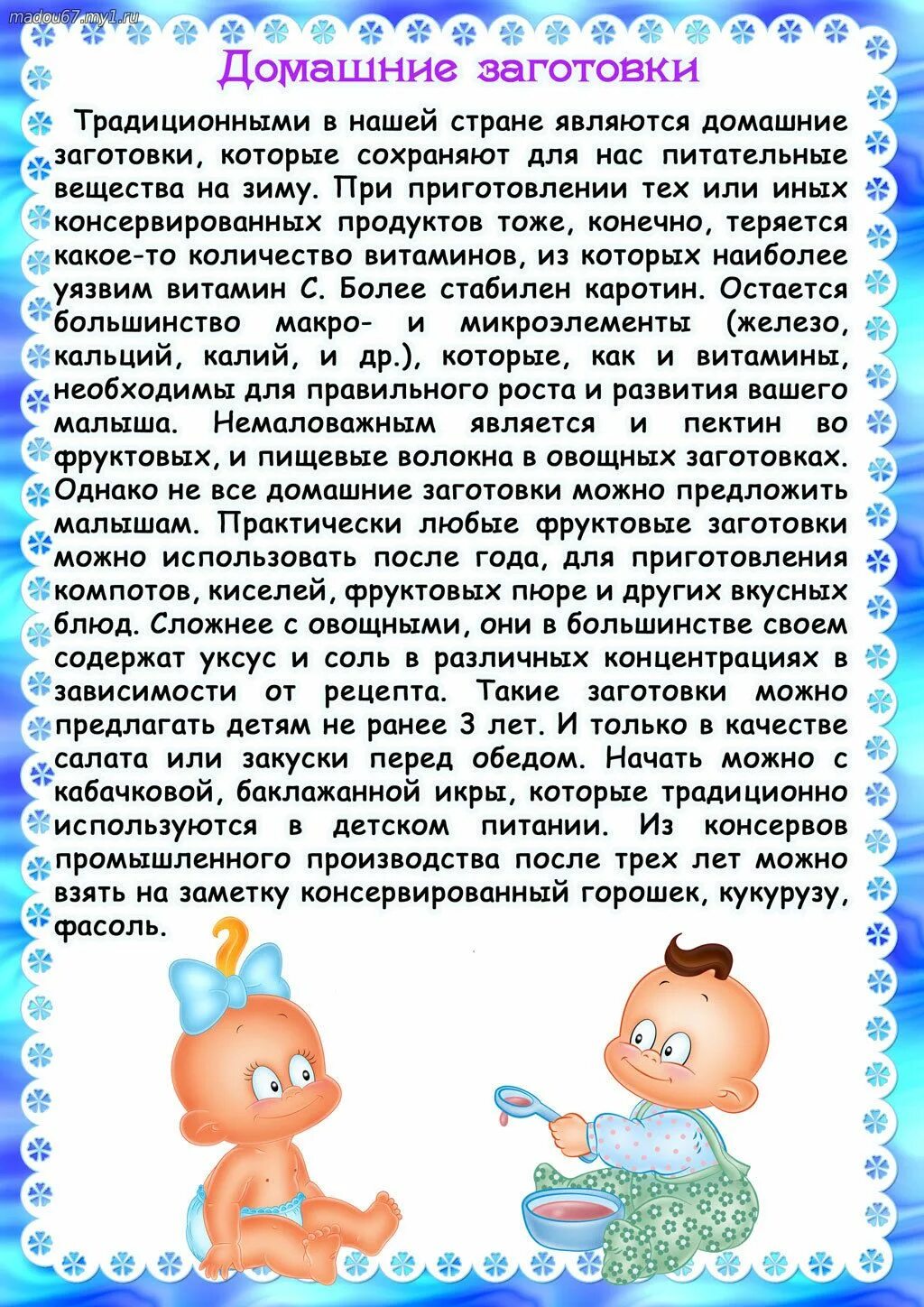 madou67.my1.ru

Домашние заготовки

Традиционными в нашей стране являются домашние заготовки, которые сохраняют для нас питательные вещества на зиму. При приготовлении тех или иных консервированных продуктов тоже, конечно, теряется какое-то количество витаминов, из которых наиболее уязвим витамин С. Более стабилен каротин. Остается большинство макро- и микроэлементы (железо, кальций, калий, и др.), которые, как и витамины, необходимы для правильного роста и развития вашего малыша. Немаловажным является и пектин во фруктовых, и пищевые волокна в овощных заготовках. Однако не все домашние заготовки можно предложить малышам. Практически любые фруктовые заготовки можно использовать после года, для приготовления компотов, киселей, фруктовых пюре и других вкусных блюд. Сложнее с овощными, они в большинстве своем содержат уксус и соль в различных концентрациях в зависимости от рецепта. Такие заготовки можно предлагать детям не ранее 3 лет. И только в качестве салата или закуски перед обедом. Начать можно с кабачковой, баклажанной икры, которые традиционно используются в детском питании. Из консервов промышленного производства после трех лет можно взять на заметку консервированный горошек, кукурузу, фасоль.